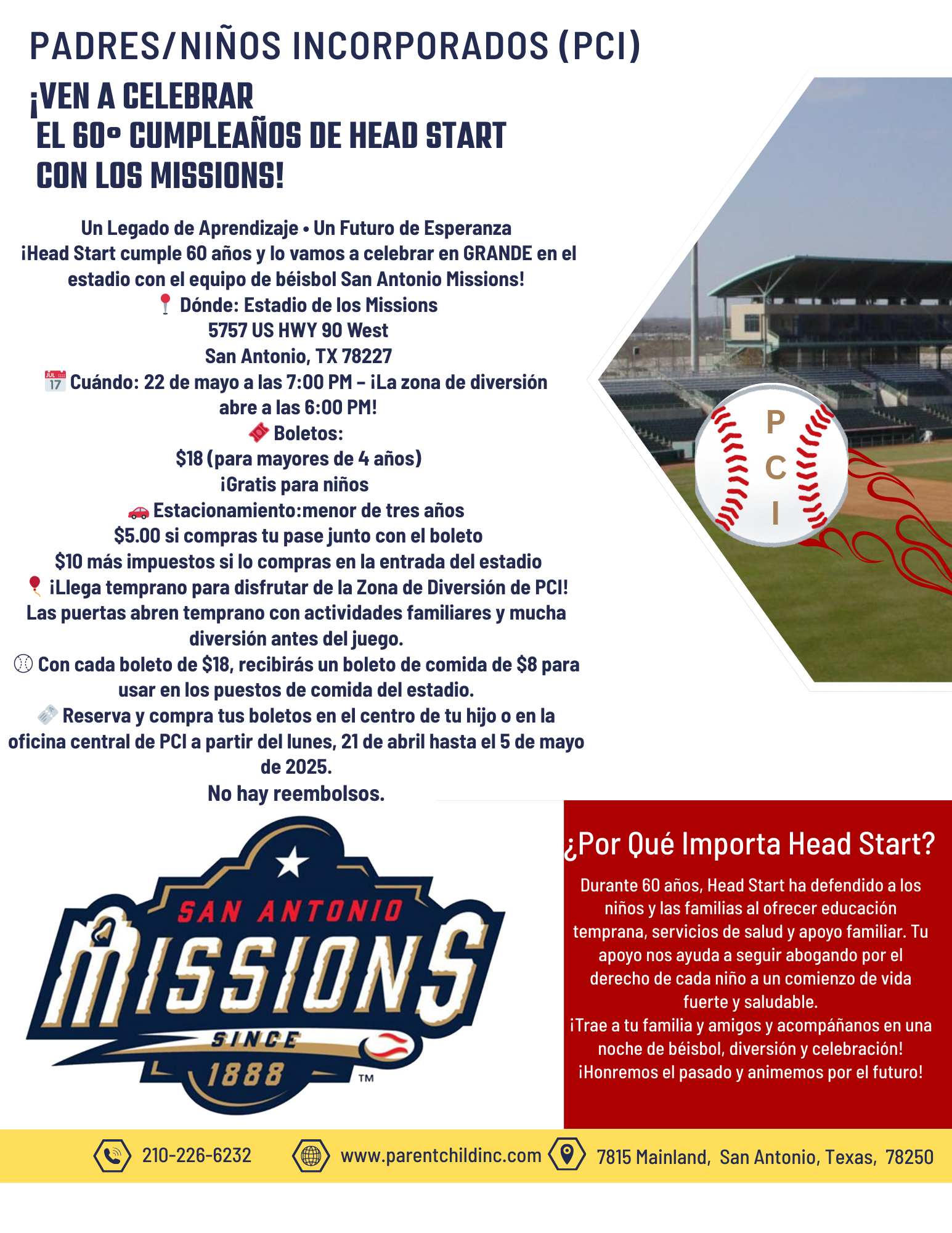 PADRES/NIÑOS INCORPORADOS (PCI)

¡VEN A CELEBRAR EL 60º CUMPLEAÑOS DE HEAD START CON LOS MISSIONS!

Un Legado de Aprendizaje • Un Futuro de Esperanza
¡Head Start cumple 60 años y lo vamos a celebrar en GRANDE en el estadio con el equipo de béisbol San Antonio Missions!
📍 Dónde: Estadio de los Missions
5757 US HWY 90 West
San Antonio, TX 78227
📅 Cuándo: 22 de mayo a las 7:00 PM – ¡La zona de diversión abre a las 6:00 PM!
🎟 Boletos:
$18 (para mayores de 4 años)
¡Gratis para niños
🚗 Estacionamiento:menor de tres años
$5.00 si compras tu pase junto con el boleto
$10 más impuestos si lo compras en la entrada del estadio
🎈 ¡Llega temprano para disfrutar de la Zona de Diversión de PCI!
Las puertas abren temprano con actividades familiares y mucha diversión antes del juego.
⚾ Con cada boleto de $18, recibirás un boleto de comida de $8 para usar en los puestos de comida del estadio.
🎫 Reserva y compra tus boletos en el centro de tu hijo o en la oficina central de PCI a partir del lunes, 21 de abril hasta el 5 de mayo de 2025.
No hay reembolsos.

P C I

SAN ANTONIO MISSIONS SINCE 1888 TM

¿Por Qué Importa Head Start?
Durante 60 años, Head Start ha defendido a los niños y las familias al ofrecer educación temprana, servicios de salud y apoyo familiar. Tu apoyo nos ayuda a seguir abogando por el derecho de cada niño a un comienzo de vida fuerte y saludable.
¡Trae a tu familia y amigos y acompáñanos en una noche de béisbol, diversión y celebración!
¡Honremos el pasado y animemos por el futuro!

210-226-6232 www.parentchildinc.com 7815 Mainland, San Antonio, Texas, 78250